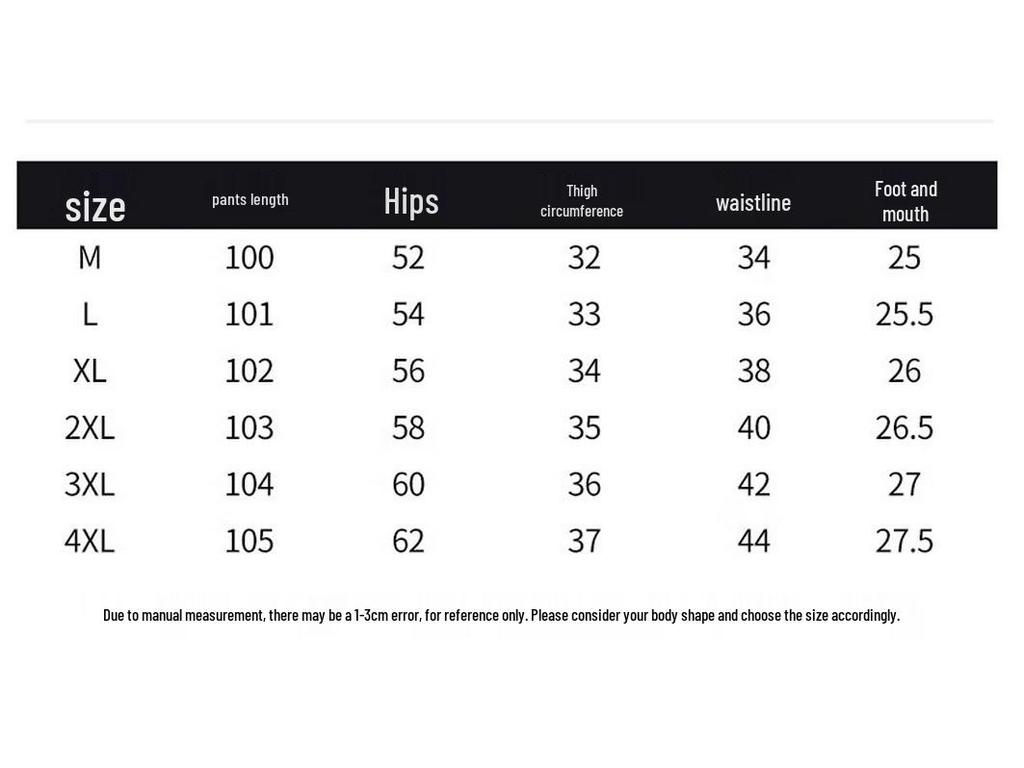 | size | pants length | Hips | Thigh circumference | waistline | Foot and mouth |
|---|---|---|---|---|---|
| M | 100 | 52 | 32 | 34 | 25 |
| L | 101 | 54 | 33 | 36 | 25.5 |
| XL | 102 | 56 | 34 | 38 | 26 |
| 2XL | 103 | 58 | 35 | 40 | 26.5 |
| 3XL | 104 | 60 | 36 | 42 | 27 |
| 4XL | 105 | 62 | 37 | 44 | 27.5 |

Due to manual measurement, there may be a 1-3cm error, for reference only. Please consider your body shape and choose the size accordingly.